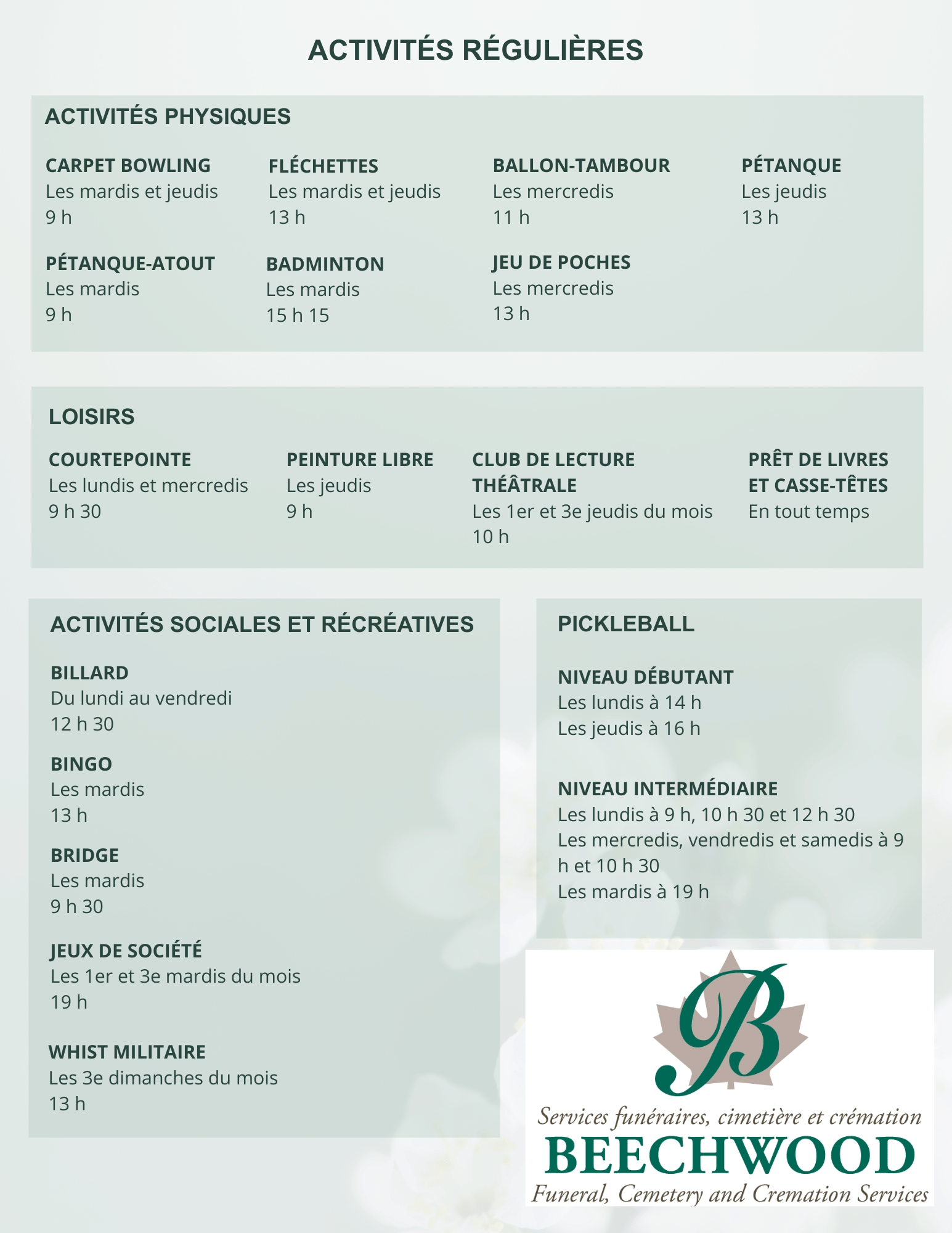 ACTIVITÉS RÉGULIÈRES

ACTIVITÉS PHYSIQUES

CARPET BOWLING
Les mardis et jeudis
9 h

FLÉCHETTES
Les mardis et jeudis
13 h

BALLON-TAMBOUR
Les mercredis
11 h

PÉTANQUE
Les jeudis
13 h

PÉTANQUE-ATOUT
Les mardis
9 h

BADMINTON
Les mardis
15 h 15

JEU DE POCHES
Les mercredis
13 h

LOISIRS

COURTEPOINTE
Les lundis et mercredis
9 h 30

PEINTURE LIBRE
Les jeudis
9 h

CLUB DE LECTURE THÉÂTRALE
Les 1er et 3e jeudis du mois
10 h

PRÊT DE LIVRES ET CASSE-TÊTES
En tout temps

ACTIVITÉS SOCIALES ET RÉCRÉATIVES

BILLARD
Du lundi au vendredi
12 h 30

BINGO
Les mardis
13 h

BRIDGE
Les mardis
9 h 30

JEUX DE SOCIÉTÉ
Les 1er et 3e mardis du mois
19 h

WHIST MILITAIRE
Les 3e dimanches du mois
13 h

PICKLEBALL

NIVEAU DÉBUTANT
Les lundis à 14 h
Les jeudis à 16 h

NIVEAU INTERMÉDIAIRE
Les lundis à 9 h, 10 h 30 et 12 h 30
Les mercredis, vendredis et samedis à 9 h et 10 h 30
Les mardis à 19 h

B
Services funéraires, cimetière et crémation
BEECHWOOD
Funeral, Cemetery and Cremation Services